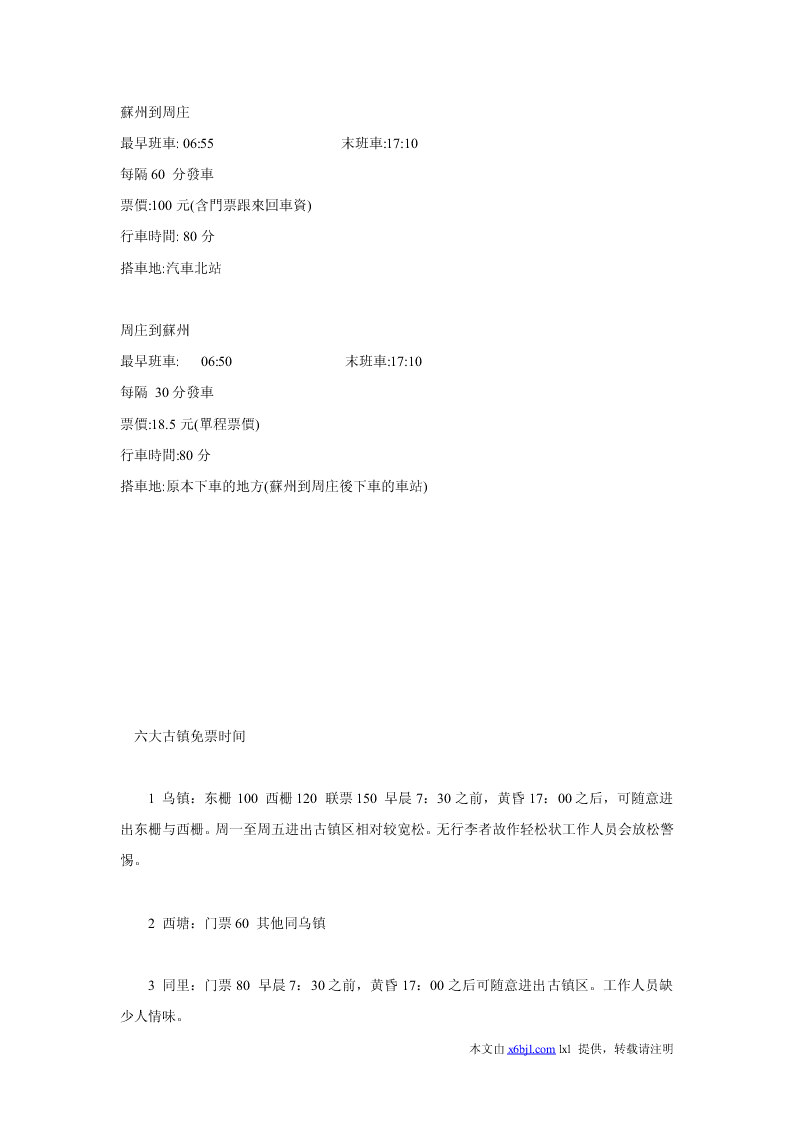 蘇州到周庄

最早班車: 06:55 末班車:17:10

每隔 60 分發車

票價:100 元(含門票跟來回車資)

行車時間: 80 分

搭車地:汽車北站

周庄到蘇州

最早班車: 06:50 末班車:17:10

每隔 30 分發車

票價:18.5 元(單程票價)

行車時間:80 分

搭車地:原本下車的地方(蘇州到周庄後下車的車站)

六大古镇免票时间

1 乌镇：东栅 100 西栅 120 联票 150 早晨 7：30 之前，黄昏 17：00 之后，可随意进出东栅与西栅。周一至周五进出古镇区相对较宽松。无行李者故作轻松状工作人员会放松警惕。

2 西塘：门票 60 其他同乌镇

3 同里：门票 80 早晨 7：30 之前，黄昏 17：00 之后可随意进出古镇区。工作人员缺少人情味。

本文由 x6bjl.com lxl 提供，转载请注明